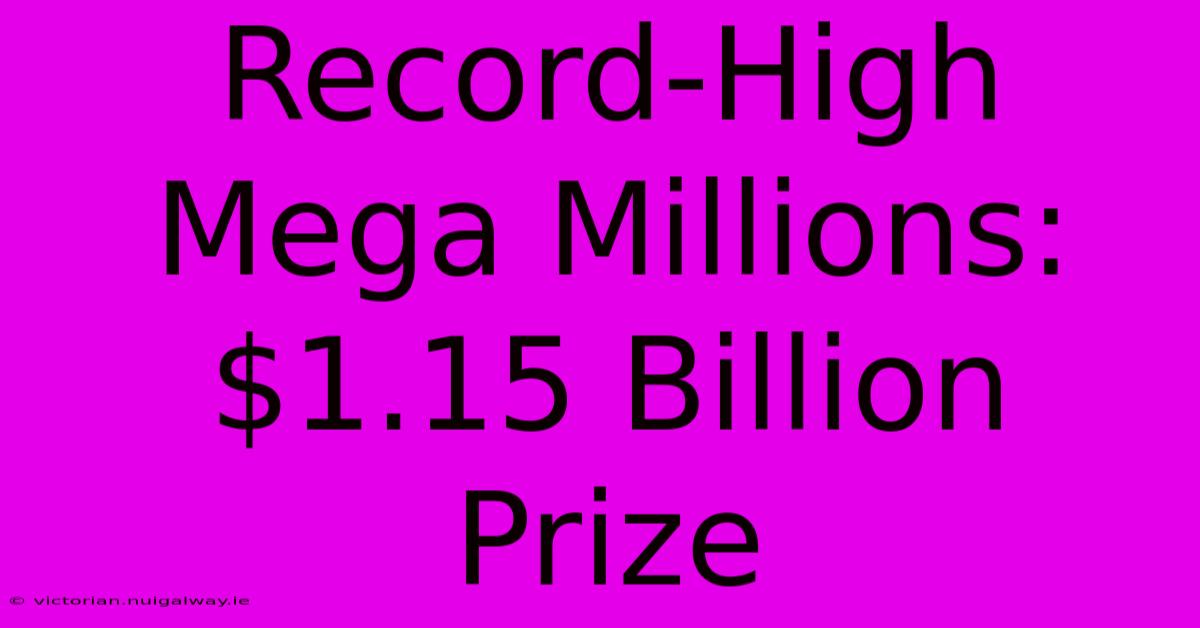 Record-High Mega Millions: \$1.15 Billion Prize

© victorian.nuigalway.ie